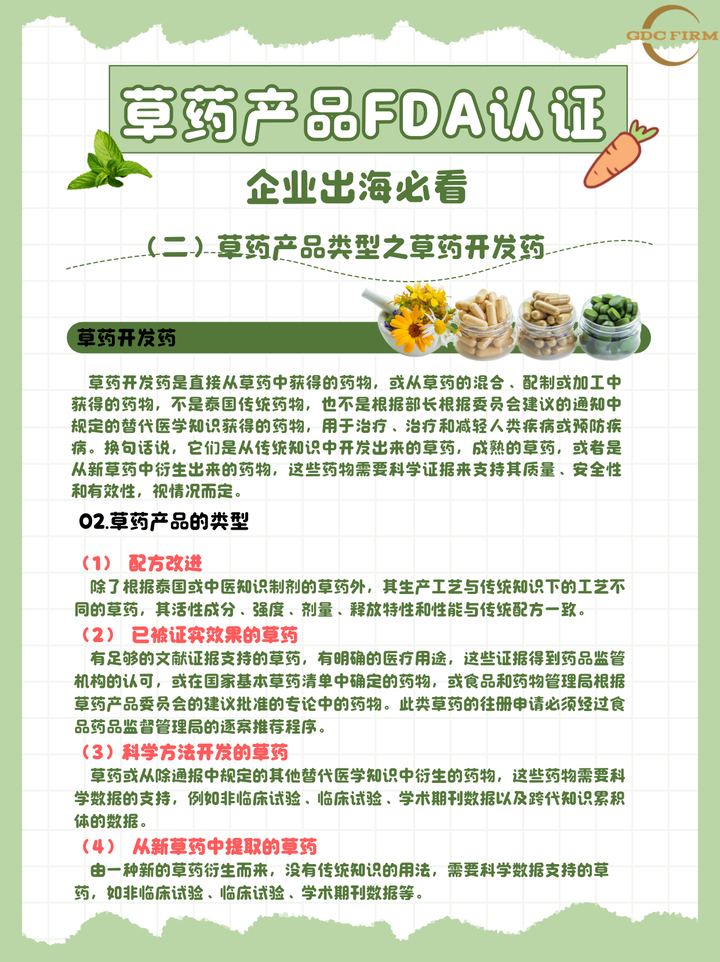 GDC FIRM

草药产品FDA认证

企业出海必看

（二）草药产品类型之草药开发药

草药开发药

草药开发药是直接从草药中获得的药物，或从草药的混合、配制或加工中获得的药物，不是泰国传统药物，也不是根据部长根据委员会建议的通知中规定的替代医学知识获得的药物，用于治疗、治疗和减轻人类疾病或预防疾病。换句话说，它们是从传统知识中开发出来的草药，成熟的草药，或者是从新草药中衍生出来的药物，这些药物需要科学证据来支持其质量、安全性和有效性，视情况而定。

02.草药产品的类型

（1） 配方改进
除了根据泰国或中医知识制剂的草药外，其生产工艺与传统知识下的工艺不同的草药，其活性成分、强度、剂量、释放特性和性能与传统配方一致。

（2） 已被证实效果的草药
有足够的文献证据支持的草药，有明确的医疗用途，这些证据得到药品监管机构的认可，或在国家基本草药清单中确定的药物，或食品和药物管理局根据草药产品委员会的建议批准的专论中的药物。此类草药的注册申请必须经过食品药品监督管理局的逐案推荐程序。

（3）科学方法开发的草药
草药或从除通报中规定的其他替代医学知识中衍生的药物，这些药物需要科学数据的支持，例如非临床试验、临床试验、学术期刊数据以及跨代知识累积体的数据。

（4） 从新草药中提取的草药
由一种新的草药衍生而来，没有传统知识的用法，需要科学数据支持的草药，如非临床试验、临床试验、学术期刊数据等。